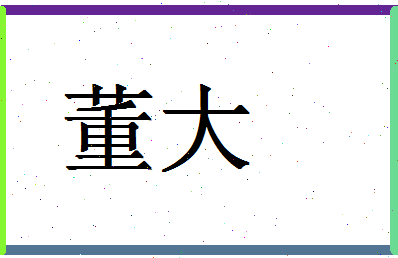 董大